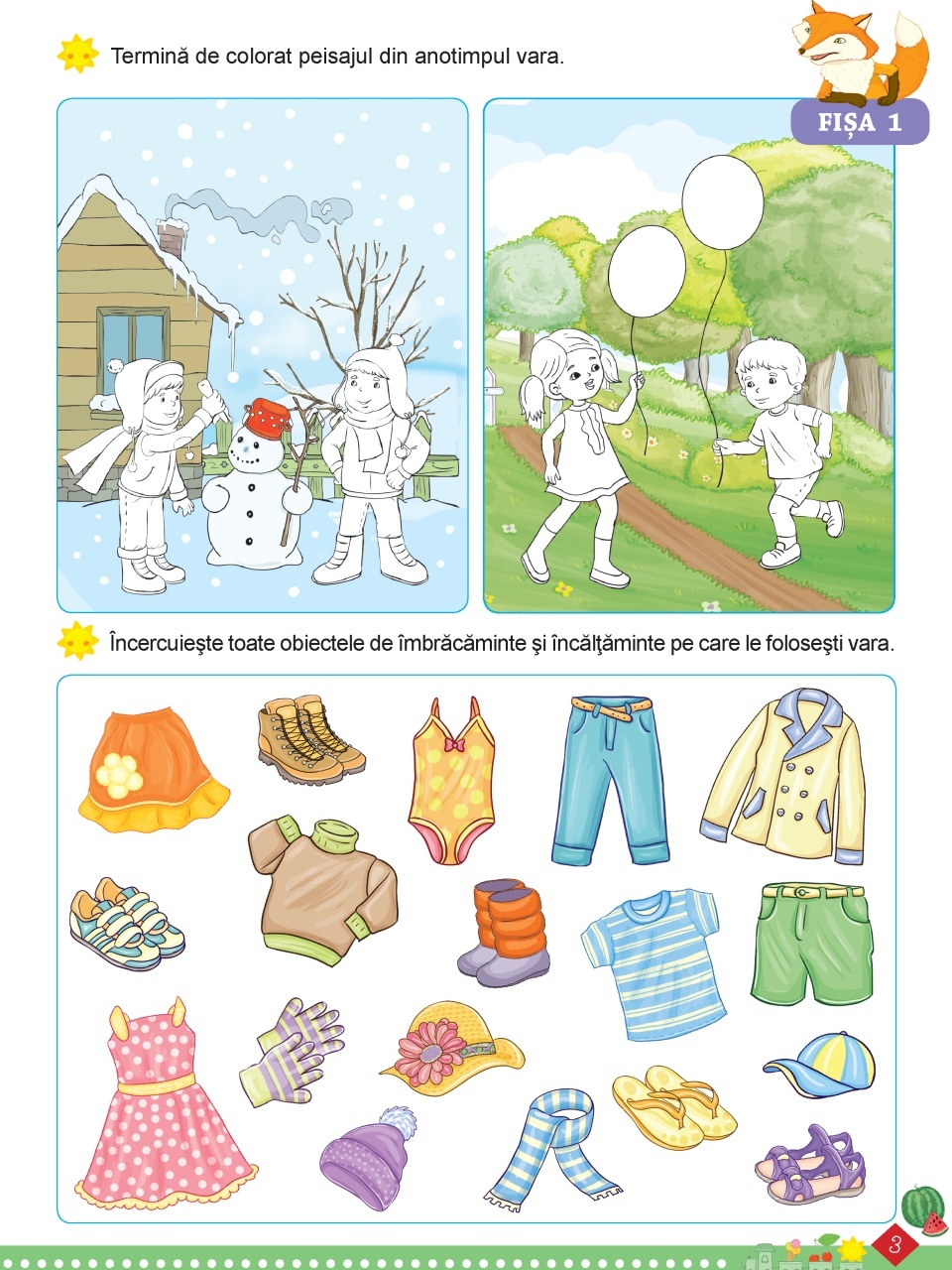 Termină de colorat peisajul din anotimpul vara.

FIȘA 1

Încercuieşte toate obiectele de îmbrăcăminte şi încălţăminte pe care le foloseşti vara.

3